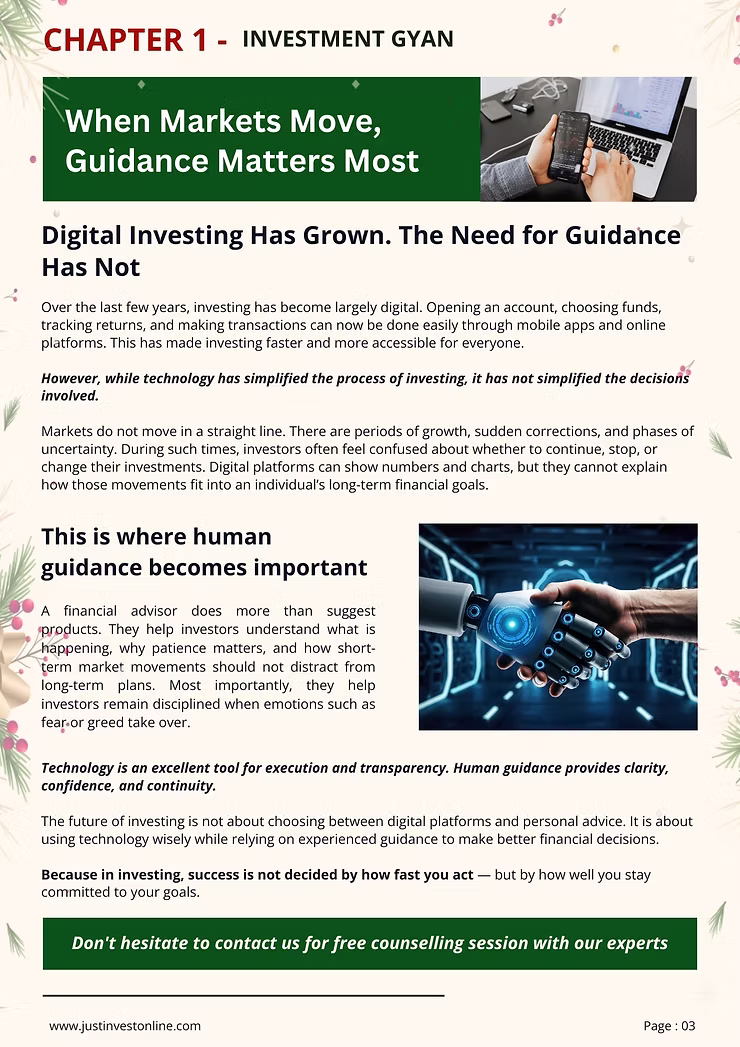 CHAPTER 1 - INVESTMENT GYAN

When Markets Move,
Guidance Matters Most

Digital Investing Has Grown. The Need for Guidance Has Not

Over the last few years, investing has become largely digital. Opening an account, choosing funds, tracking returns, and making transactions can now be done easily through mobile apps and online platforms. This has made investing faster and more accessible for everyone.

However, while technology has simplified the process of investing, it has not simplified the decisions involved.

Markets do not move in a straight line. There are periods of growth, sudden corrections, and phases of uncertainty. During such times, investors often feel confused about whether to continue, stop, or change their investments. Digital platforms can show numbers and charts, but they cannot explain how those movements fit into an individual's long-term financial goals.

This is where human guidance becomes important

A financial advisor does more than suggest products. They help investors understand what is happening, why patience matters, and how short-term market movements should not distract from long-term plans. Most importantly, they help investors remain disciplined when emotions such as fear or greed take over.

Technology is an excellent tool for execution and transparency. Human guidance provides clarity, confidence, and continuity.

The future of investing is not about choosing between digital platforms and personal advice. It is about using technology wisely while relying on experienced guidance to make better financial decisions.

Because in investing, success is not decided by how fast you act — but by how well you stay committed to your goals.

Don't hesitate to contact us for free counselling session with our experts

www.justinvestonline.com

Page : 03